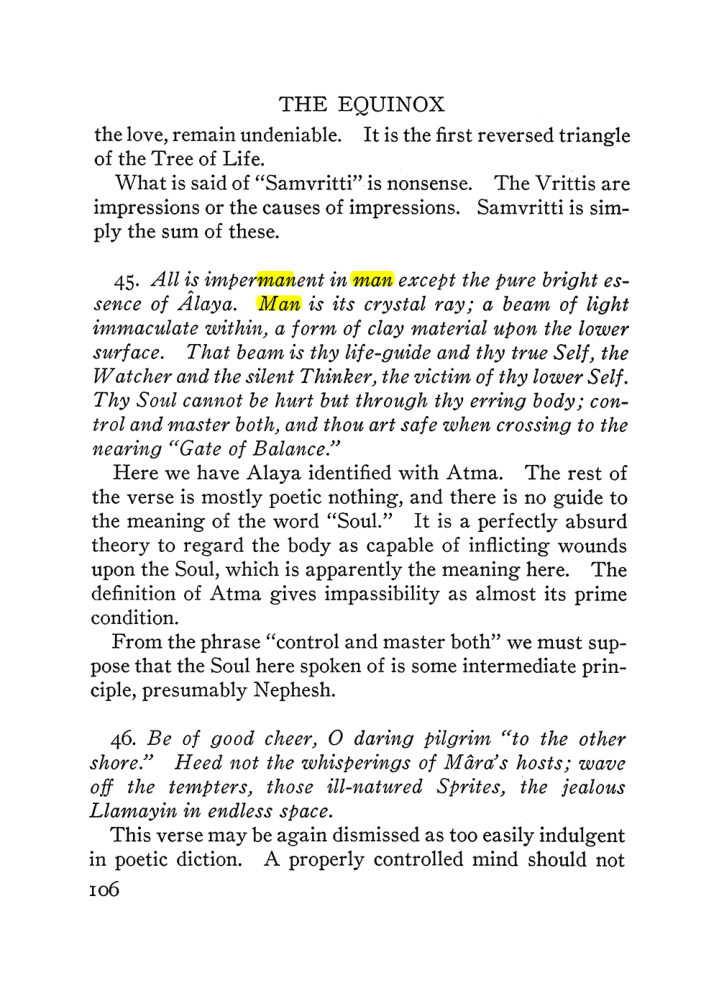 THE EQUINOX

the love, remain undeniable. It is the first reversed triangle of the Tree of Life.

What is said of "Samvritti" is nonsense. The Vrittis are impressions or the causes of impressions. Samvritti is simply the sum of these.

45. All is impermanent in man except the pure bright essence of Âlaya. Man is its crystal ray; a beam of light immaculate within, a form of clay material upon the lower surface. That beam is thy life-guide and thy true Self, the Watcher and the silent Thinker, the victim of thy lower Self. Thy Soul cannot be hurt but through thy erring body; control and master both, and thou art safe when crossing to the nearing "Gate of Balance."

Here we have Alaya identified with Atma. The rest of the verse is mostly poetic nothing, and there is no guide to the meaning of the word "Soul." It is a perfectly absurd theory to regard the body as capable of inflicting wounds upon the Soul, which is apparently the meaning here. The definition of Atma gives impassibility as almost its prime condition.

From the phrase "control and master both" we must suppose that the Soul here spoken of is some intermediate principle, presumably Nephesh.

46. Be of good cheer, O daring pilgrim "to the other shore." Heed not the whisperings of Mâra's hosts; wave off the tempters, those ill-natured Sprites, the jealous Llamayin in endless space.

This verse may be again dismissed as too easily indulgent in poetic diction. A properly controlled mind should not

106